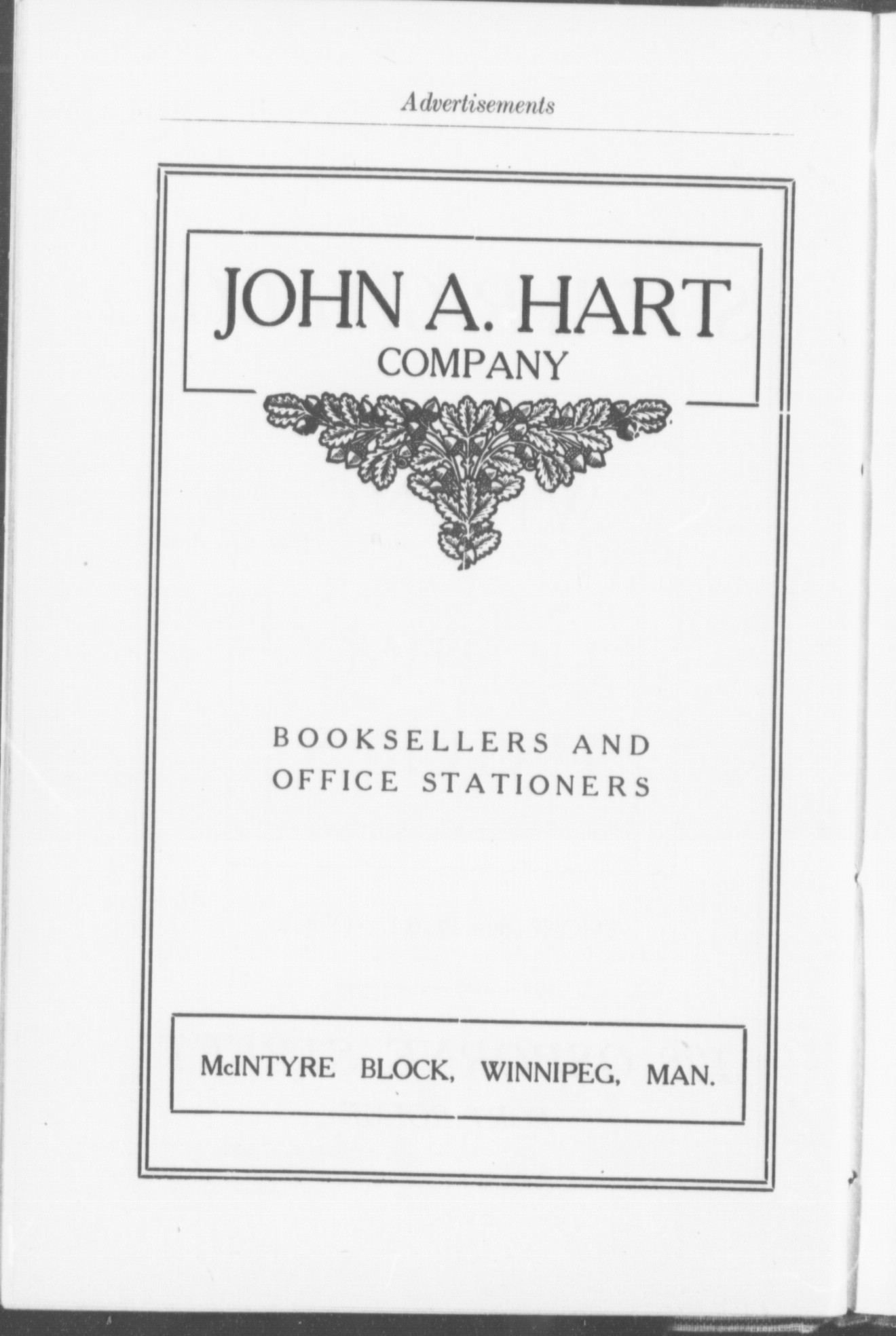 Advertisements

JOHN A. HART
COMPANY

BOOKSELLERS AND
OFFICE STATIONERS

McINTYRE BLOCK, WINNIPEG, MAN.